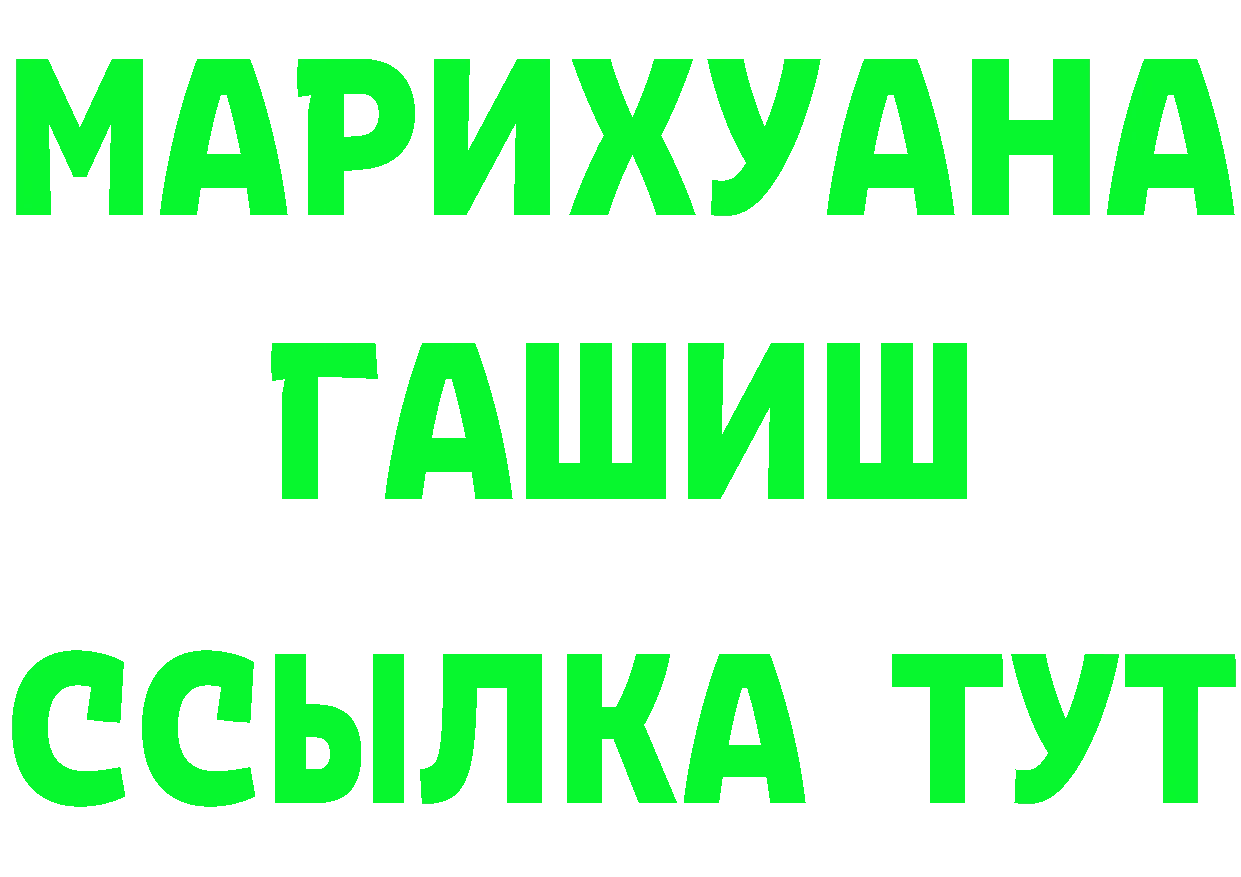 МАРИХУАНА
ГАШИШ
ССЫЛКА ТУТ